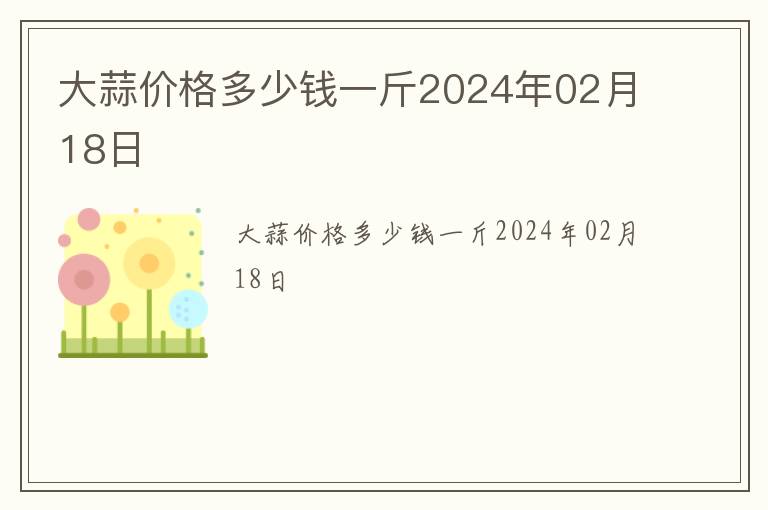 大蒜价格多少钱一斤2024年02月18日

大蒜价格多少钱一斤2024年02月18日